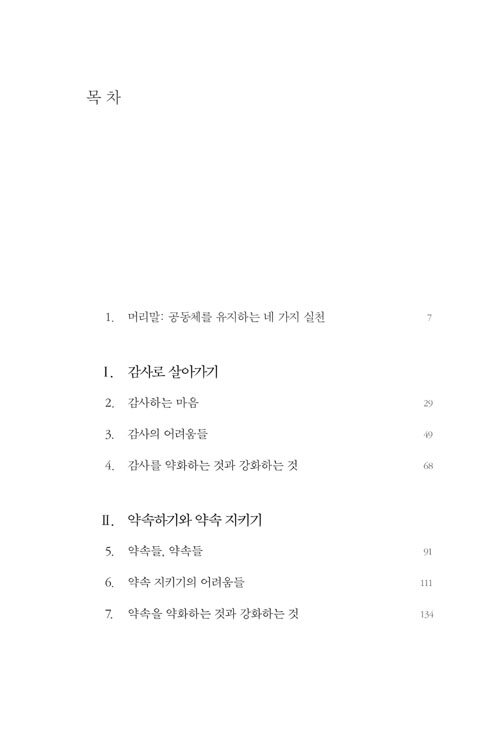 목 차

1. 머리말: 공동체를 유지하는 네 가지 실천 7

I. 감사로 살아가기

2. 감사하는 마음 29

3. 감사의 어려움들 49

4. 감사를 약화하는 것과 강화하는 것 68

II. 약속하기와 약속 지키기

5. 약속들, 약속들 91

6. 약속 지키기의 어려움들 111

7. 약속을 약화하는 것과 강화하는 것 134